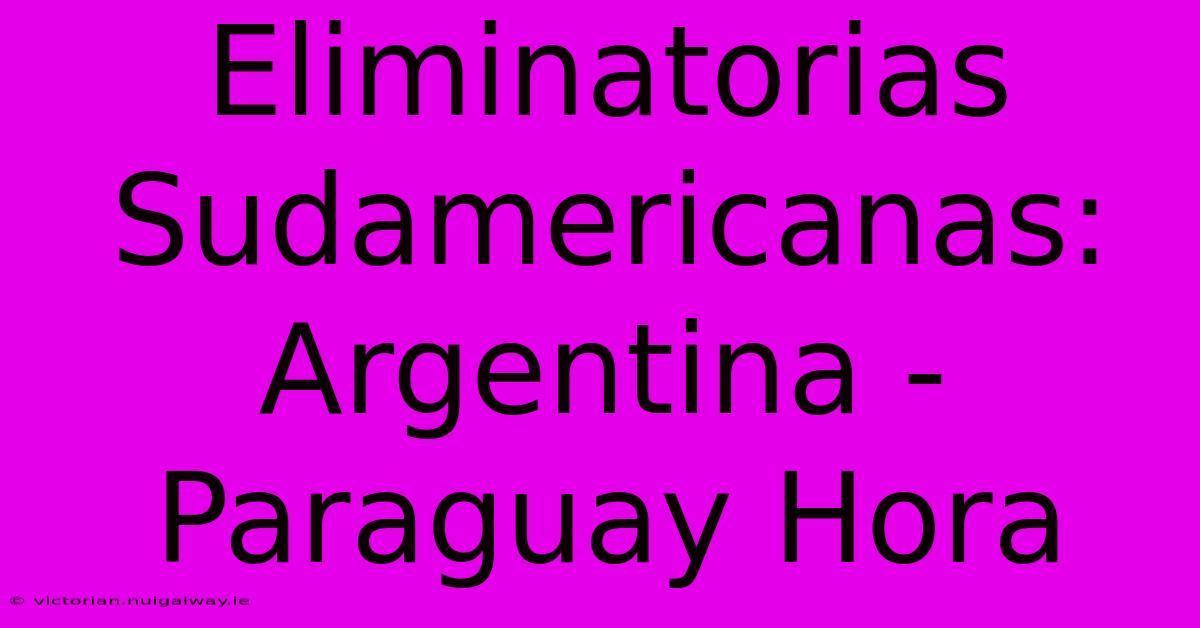 Eliminatorias Sudamericanas: Argentina - Paraguay Hora

© victorian.nuigalway.ie